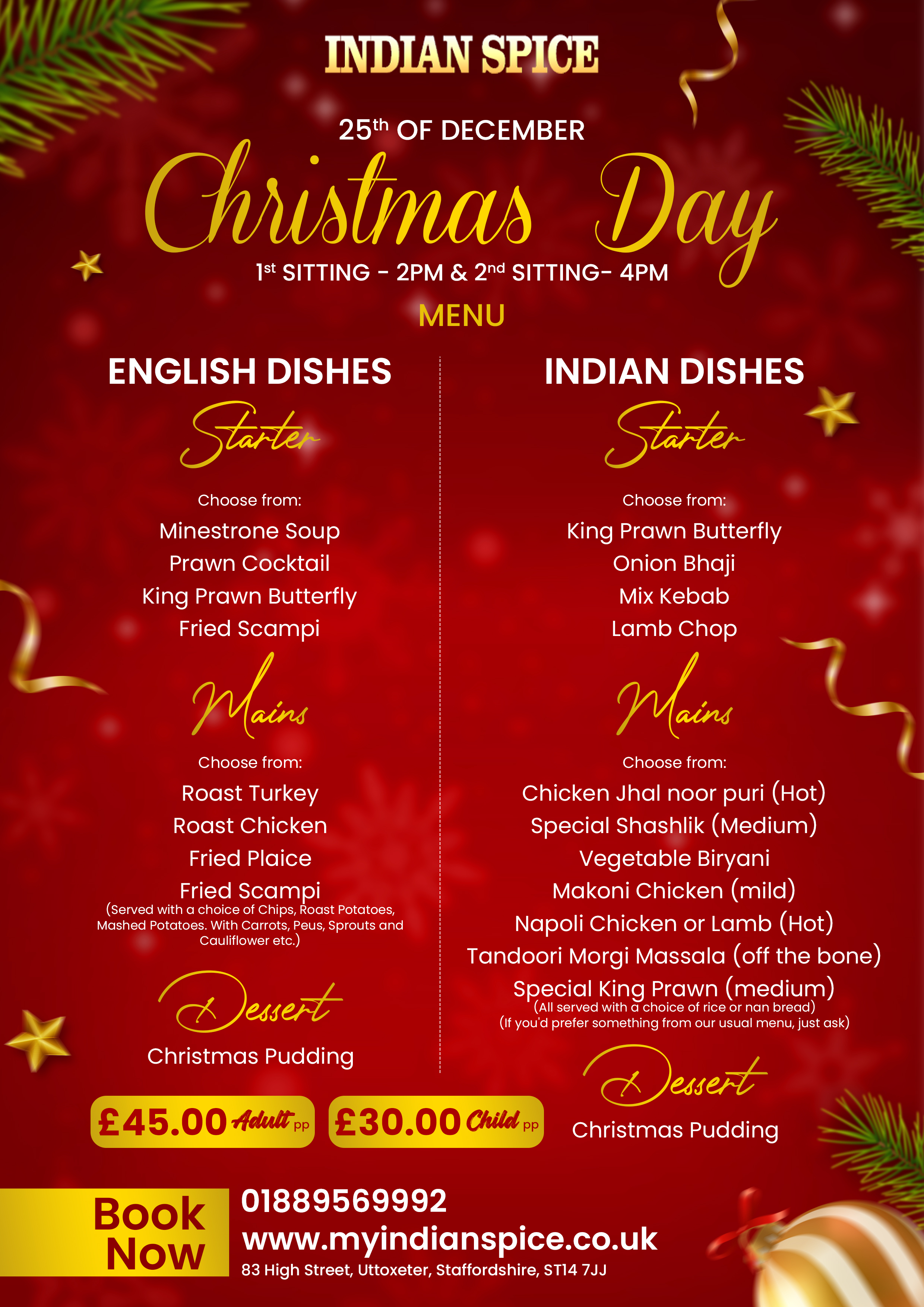 INDIAN SPICE

25th OF DECEMBER

Christmas Day

1st SITTING - 2PM & 2nd SITTING- 4PM

MENU

ENGLISH DISHES

Starter

Choose from:

Minestrone Soup
Prawn Cocktail
King Prawn Butterfly
Fried Scampi

Mains

Choose from:

Roast Turkey
Roast Chicken
Fried Plaice
Fried Scampi

(Served with a choice of Chips, Roast Potatoes, Mashed Potatoes. With Carrots, Peus, Sprouts and Cauliflower etc.)

Dessert

Christmas Pudding

INDIAN DISHES

Starter

Choose from:

King Prawn Butterfly
Onion Bhaji
Mix Kebab
Lamb Chop

Mains

Choose from:

Chicken Jhal noor puri (Hot)
Special Shashlik (Medium)
Vegetable Biryani
Makoni Chicken (mild)
Napoli Chicken or Lamb (Hot)
Tandoori Morgi Massala (off the bone)
Special King Prawn (medium)

(All served with a choice of rice or nan bread)
(If you'd prefer something from our usual menu, just ask)

Dessert

Christmas Pudding

£45.00 Adult pp

£30.00 Child pp

Book Now

01889569992
www.myindianspice.co.uk
83 High Street, Uttoxeter, Staffordshire, ST14 7JJ